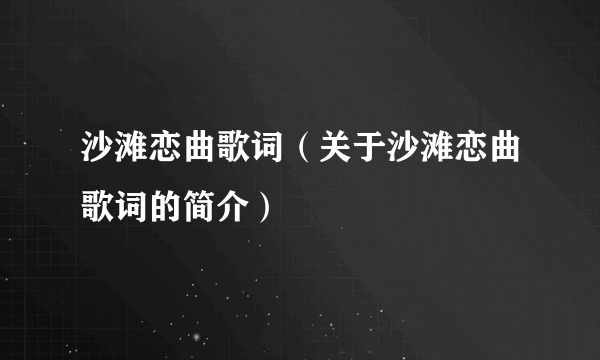 沙滩恋曲歌词（关于沙滩恋曲歌词的简介）